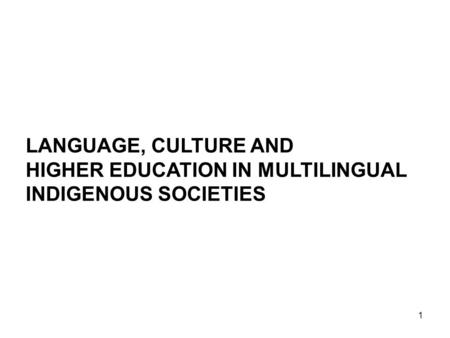 LANGUAGE, CULTURE AND
HIGHER EDUCATION IN MULTILINGUAL
INDIGENOUS SOCIETIES

1